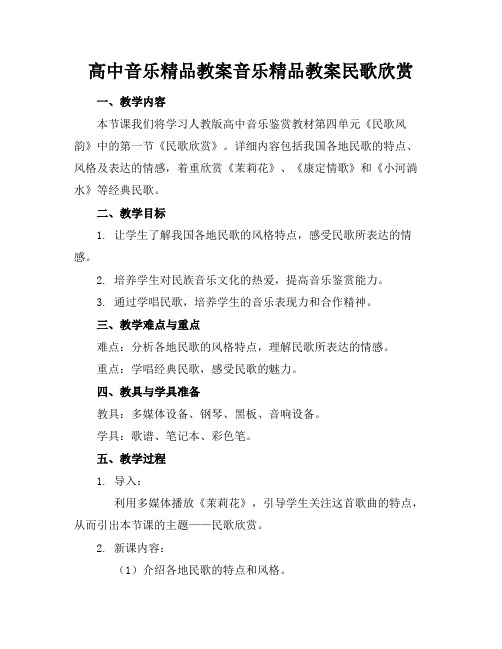 高中音乐精品教案音乐精品教案民歌欣赏

一、教学内容

本节课我们将学习人教版高中音乐鉴赏教材第四单元《民歌风韵》中的第一节《民歌欣赏》。详细内容包括我国各地民歌的特点、风格及表达的情感，着重欣赏《茉莉花》、《康定情歌》和《小河淌水》等经典民歌。

二、教学目标

1. 让学生了解我国各地民歌的风格特点，感受民歌所表达的情感。

2. 培养学生对民族音乐文化的热爱，提高音乐鉴赏能力。

3. 通过学唱民歌，培养学生的音乐表现力和合作精神。

三、教学难点与重点

难点：分析各地民歌的风格特点，理解民歌所表达的情感。

重点：学唱经典民歌，感受民歌的魅力。

四、教具与学具准备

教具：多媒体设备、钢琴、黑板、音响设备。

学具：歌谱、笔记本、彩色笔。

五、教学过程

1. 导入：

利用多媒体播放《茉莉花》，引导学生关注这首歌曲的特点，从而引出本节课的主题——民歌欣赏。

2. 新课内容：

（1）介绍各地民歌的特点和风格。